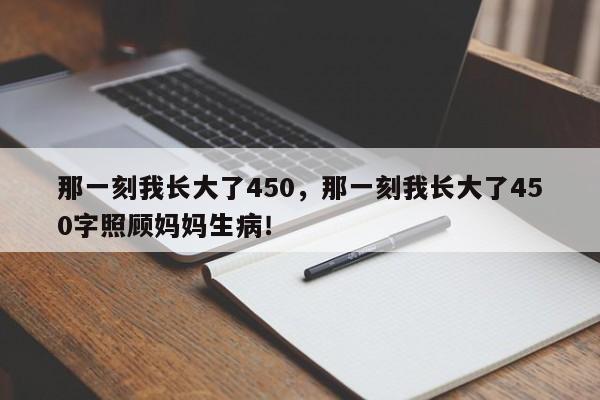 那一刻我长大了450，那一刻我长大了450字照顾妈妈生病!